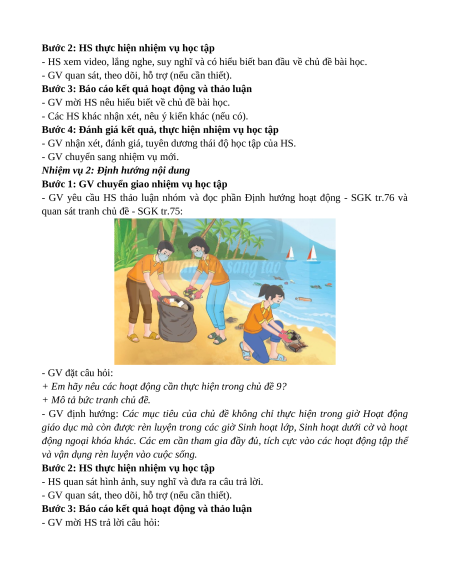 Bước 2: HS thực hiện nhiệm vụ học tập
- HS xem video, lắng nghe, suy nghĩ và có hiểu biết ban đầu về chủ đề bài học.
- GV quan sát, theo dõi, hỗ trợ (nếu cần thiết).
Bước 3: Báo cáo kết quả hoạt động và thảo luận
- GV mời HS nêu hiểu biết về chủ đề bài học.
- Các HS khác nhận xét, nêu ý kiến khác (nếu có).
Bước 4: Đánh giá kết quả, thực hiện nhiệm vụ học tập
- GV nhận xét, đánh giá, tuyên dương thái độ học tập của HS.
- GV chuyển sang nhiệm vụ mới.
Nhiệm vụ 2: Định hướng nội dung
Bước 1: GV chuyển giao nhiệm vụ học tập
- GV yêu cầu HS thảo luận nhóm và đọc phần Định hướng hoạt động - SGK tr.76 và quan sát tranh chủ đề - SGK tr.75:

- GV đặt câu hỏi:
+ Em hãy nêu các hoạt động cần thực hiện trong chủ đề 9?
+ Mô tả bức tranh chủ đề.
- GV định hướng: Các mục tiêu của chủ đề không chỉ thực hiện trong giờ Hoạt động giáo dục mà còn được rèn luyện trong các giờ Sinh hoạt lớp, Sinh hoạt dưới cờ và hoạt động ngoại khóa khác. Các em cần tham gia đầy đủ, tích cực vào các hoạt động tập thể và vận dụng rèn luyện vào cuộc sống.
Bước 2: HS thực hiện nhiệm vụ học tập
- HS quan sát hình ảnh, suy nghĩ và đưa ra câu trả lời.
- GV quan sát, theo dõi, hỗ trợ (nếu cần thiết).
Bước 3: Báo cáo kết quả hoạt động và thảo luận
- GV mời HS trả lời câu hỏi:

Chân trời sáng tạo